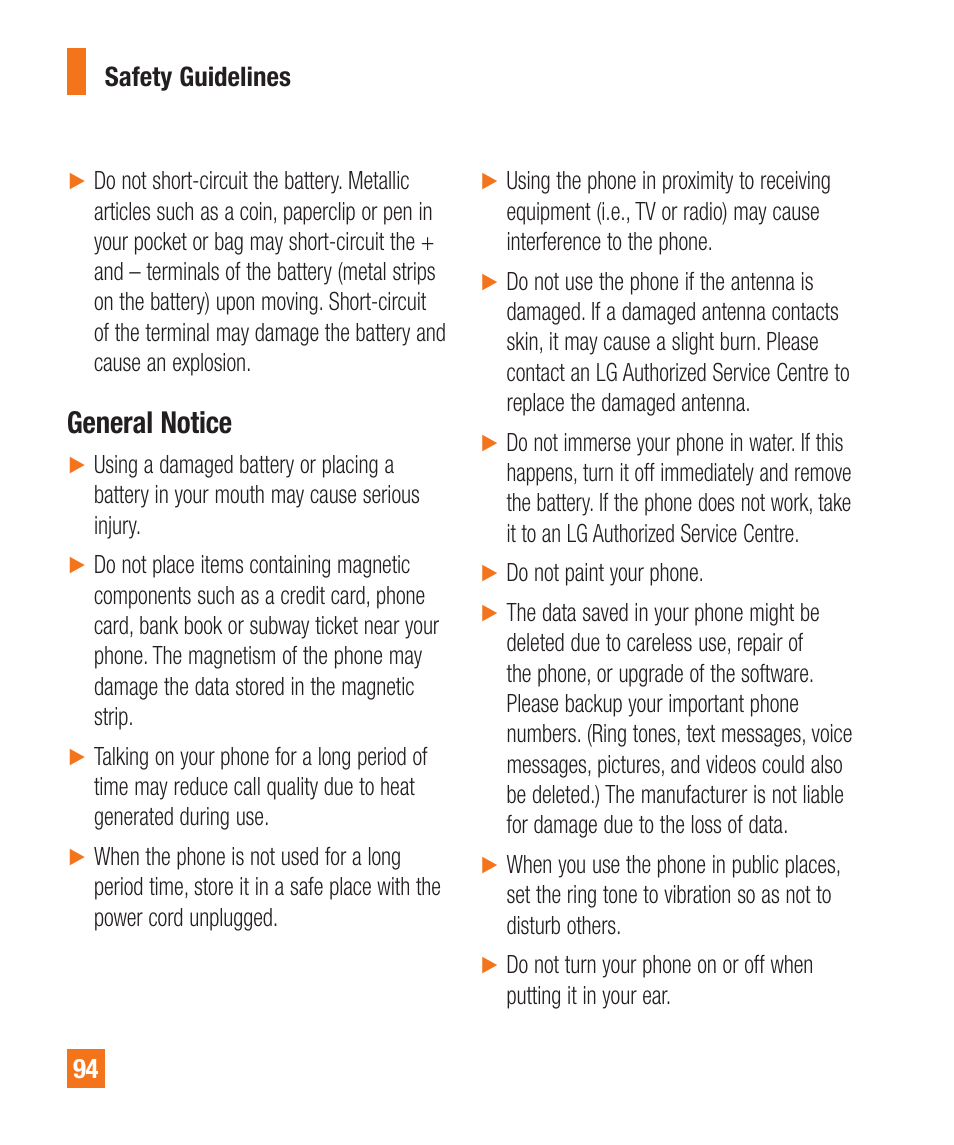 Safety Guidelines

▶ Do not short-circuit the battery. Metallic articles such as a coin, paperclip or pen in your pocket or bag may short-circuit the + and – terminals of the battery (metal strips on the battery) upon moving. Short-circuit of the terminal may damage the battery and cause an explosion.

General Notice

▶ Using a damaged battery or placing a battery in your mouth may cause serious injury.

▶ Do not place items containing magnetic components such as a credit card, phone card, bank book or subway ticket near your phone. The magnetism of the phone may damage the data stored in the magnetic strip.

▶ Talking on your phone for a long period of time may reduce call quality due to heat generated during use.

▶ When the phone is not used for a long period time, store it in a safe place with the power cord unplugged.

▶ Using the phone in proximity to receiving equipment (i.e., TV or radio) may cause interference to the phone.

▶ Do not use the phone if the antenna is damaged. If a damaged antenna contacts skin, it may cause a slight burn. Please contact an LG Authorized Service Centre to replace the damaged antenna.

▶ Do not immerse your phone in water. If this happens, turn it off immediately and remove the battery. If the phone does not work, take it to an LG Authorized Service Centre.

▶ Do not paint your phone.

▶ The data saved in your phone might be deleted due to careless use, repair of the phone, or upgrade of the software. Please backup your important phone numbers. (Ring tones, text messages, voice messages, pictures, and videos could also be deleted.) The manufacturer is not liable for damage due to the loss of data.

▶ When you use the phone in public places, set the ring tone to vibration so as not to disturb others.

▶ Do not turn your phone on or off when putting it in your ear.

94